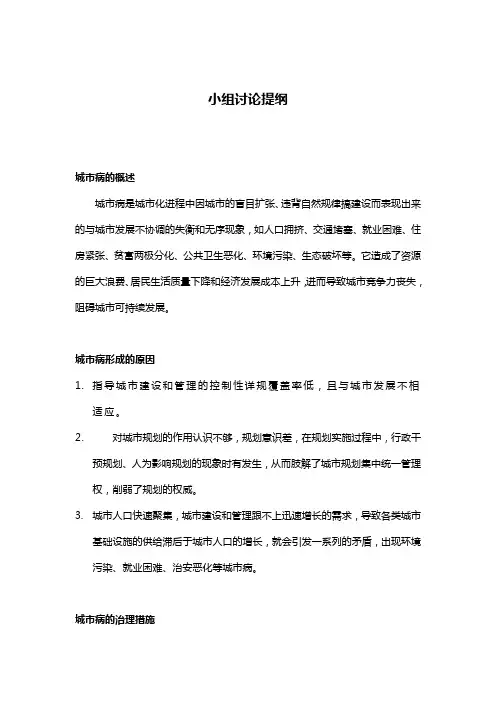 小组讨论提纲

城市病的概述

城市病是城市化进程中因城市的盲目扩张、违背自然规律搞建设而表现出来的与城市发展不协调的失衡和无序现象，如人口拥挤、交通堵塞、就业困难、住房紧张、贫富两极分化、公共卫生恶化、环境污染、生态破坏等。它造成了资源的巨大浪费、居民生活质量下降和经济发展成本上升，进而导致城市竞争力丧失，阻碍城市可持续发展。

城市病形成的原因

1. 指导城市建设和管理的控制性详规覆盖率低，且与城市发展不相适应。

2. 对城市规划的作用认识不够，规划意识差，在规划实施过程中，行政干预规划、人为影响规划的现象时有发生，从而肢解了城市规划集中统一管理权，削弱了规划的权威。

3. 城市人口快速聚集，城市建设和管理跟不上迅速增长的需求，导致各类城市基础设施的供给滞后于城市人口的增长，就会引发一系列的矛盾，出现环境污染、就业困难、治安恶化等城市病。

城市病的治理措施